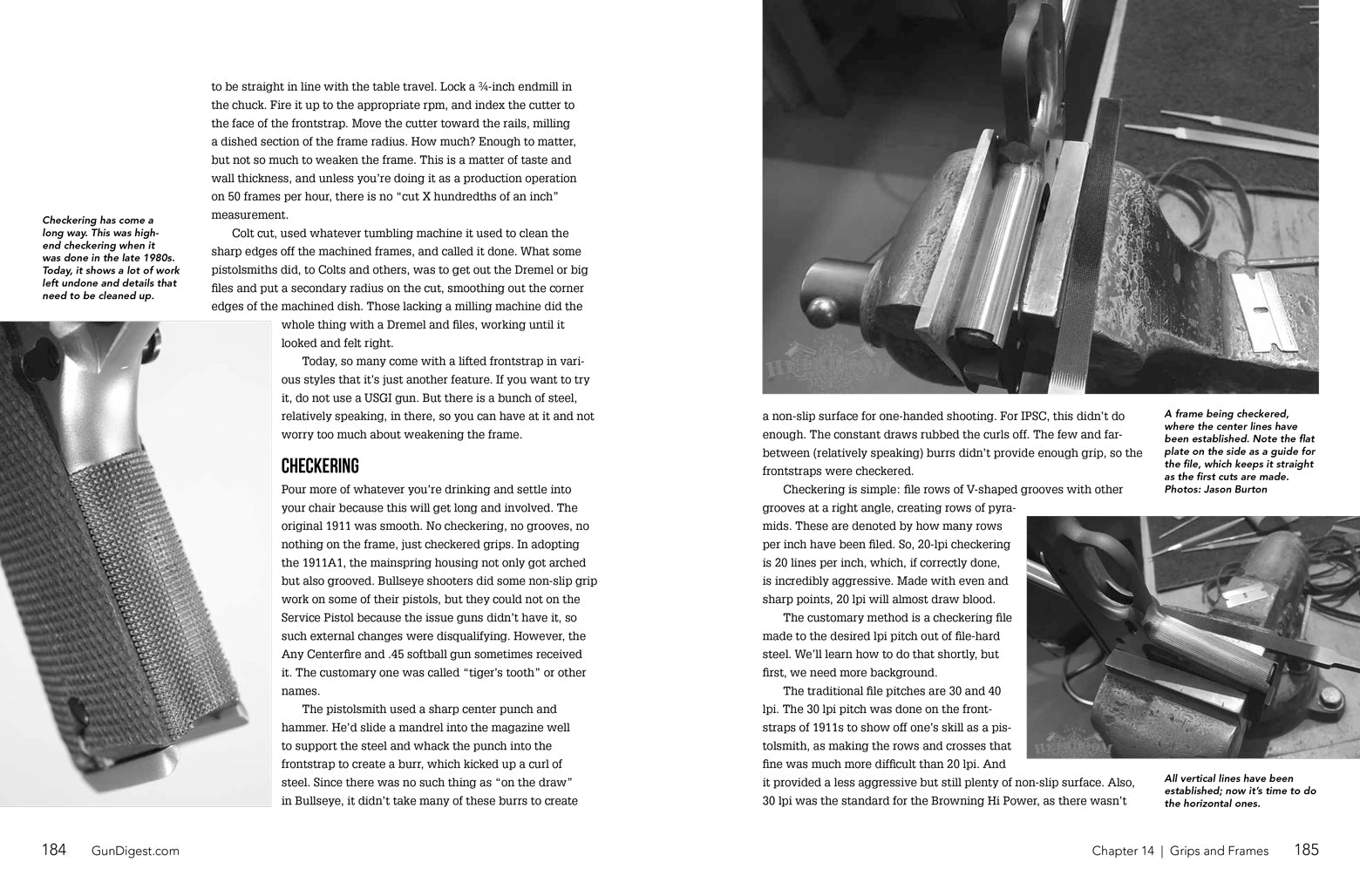 Checkering has come a long way. This was high-end checkering when it was done in the late 1980s. Today, it shows a lot of work left undone and details that need to be cleaned up.

to be straight in line with the table travel. Lock a ¾-inch endmill in the chuck. Fire it up to the appropriate rpm, and index the cutter to the face of the frontstrap. Move the cutter toward the rails, milling a dished section of the frame radius. How much? Enough to matter, but not so much to weaken the frame. This is a matter of taste and wall thickness, and unless you're doing it as a production operation on 50 frames per hour, there is no "cut X hundredths of an inch" measurement.

Colt cut, used whatever tumbling machine it used to clean the sharp edges off the machined frames, and called it done. What some pistolsmiths did, to Colts and others, was to get out the Dremel or big files and put a secondary radius on the cut, smoothing out the corner edges of the machined dish. Those lacking a milling machine did the whole thing with a Dremel and files, working until it looked and felt right.

Today, so many come with a lifted frontstrap in various styles that it's just another feature. If you want to try it, do not use a USGI gun. But there is a bunch of steel, relatively speaking, in there, so you can have at it and not worry too much about weakening the frame.

CHECKERING

Pour more of whatever you're drinking and settle into your chair because this will get long and involved. The original 1911 was smooth. No checkering, no grooves, no nothing on the frame, just checkered grips. In adopting the 1911A1, the mainspring housing not only got arched but also grooved. Bullseye shooters did some non-slip grip work on some of their pistols, but they could not on the Service Pistol because the issue guns didn't have it, so such external changes were disqualifying. However, the Any Centerfire and .45 softball gun sometimes received it. The customary one was called "tiger's tooth" or other names.

The pistolsmith used a sharp center punch and hammer. He'd slide a mandrel into the magazine well to support the steel and whack the punch into the frontstrap to create a burr, which kicked up a curl of steel. Since there was no such thing as "on the draw" in Bullseye, it didn't take many of these burrs to create

184 GunDigest.com

a non-slip surface for one-handed shooting. For IPSC, this didn't do enough. The constant draws rubbed the curls off. The few and far-between (relatively speaking) burrs didn't provide enough grip, so the frontstraps were checkered.

Checkering is simple: file rows of V-shaped grooves with other grooves at a right angle, creating rows of pyramids. These are denoted by how many rows per inch have been filed. So, 20-lpi checkering is 20 lines per inch, which, if correctly done, is incredibly aggressive. Made with even and sharp points, 20 lpi will almost draw blood.

The customary method is a checkering file made to the desired lpi pitch out of file-hard steel. We'll learn how to do that shortly, but first, we need more background.

The traditional file pitches are 30 and 40 lpi. The 30 lpi pitch was done on the frontstraps of 1911s to show off one's skill as a pistolsmith, as making the rows and crosses that fine was much more difficult than 20 lpi. And it provided a less aggressive but still plenty of non-slip surface. Also, 30 lpi was the standard for the Browning Hi Power, as there wasn't

A frame being checkered, where the center lines have been established. Note the flat plate on the side as a guide for the file, which keeps it straight as the first cuts are made. Photos: Jason Burton

All vertical lines have been established; now it's time to do the horizontal ones.

Chapter 14 | Grips and Frames 185